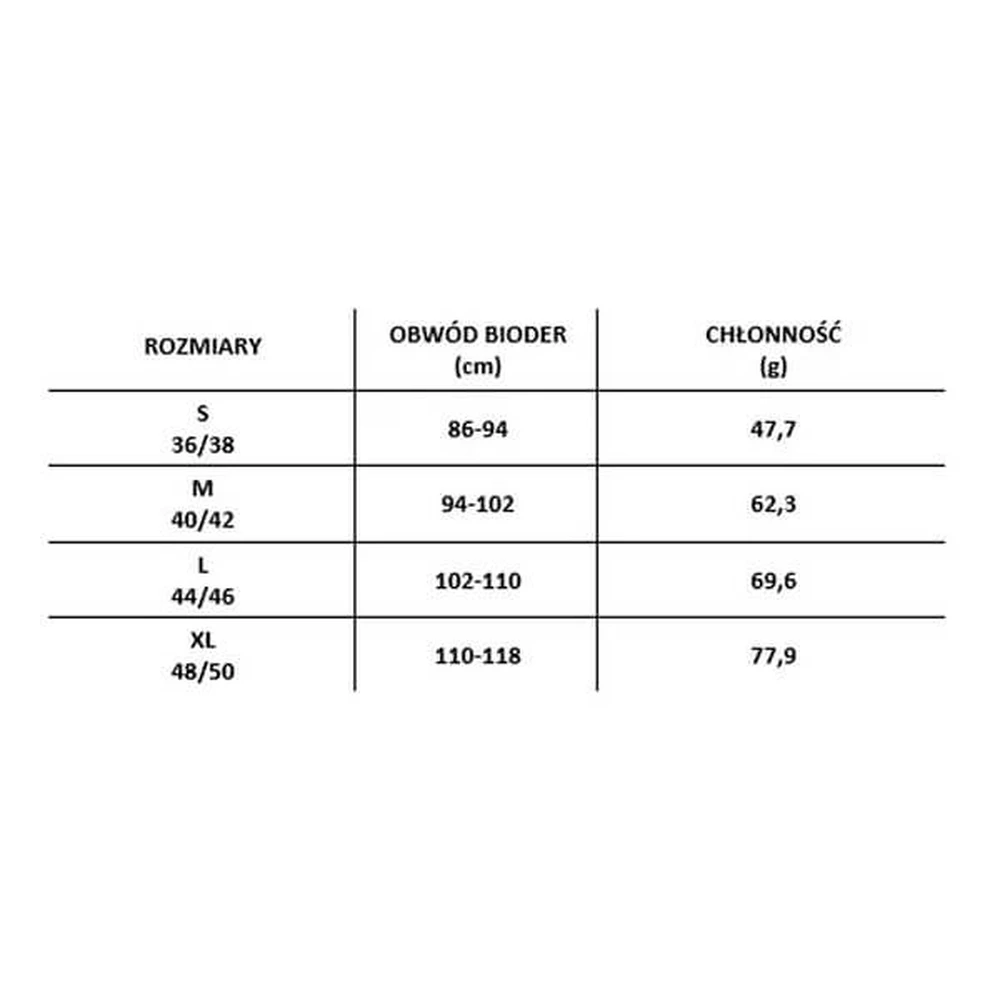 | ROZMIARY | OBWÓD BIODER (cm) | CHŁONNOŚĆ (g) |
|---|---|---|
| S 36/38 | 86-94 | 47,7 |
| M 40/42 | 94-102 | 62,3 |
| L 44/46 | 102-110 | 69,6 |
| XL 48/50 | 110-118 | 77,9 |